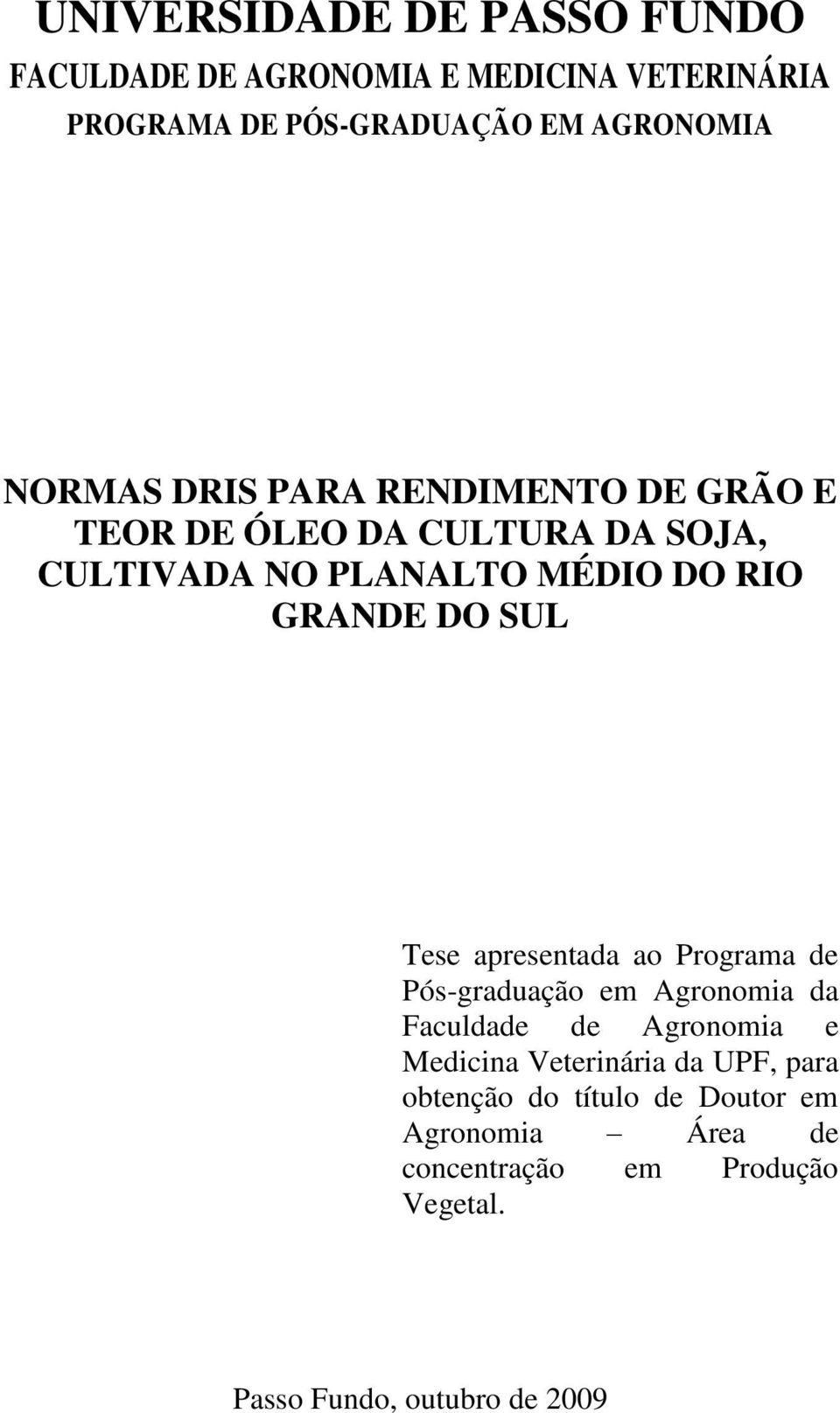 UNIVERSIDADE DE PASSO FUNDO
FACULDADE DE AGRONOMIA E MEDICINA VETERINÁRIA
PROGRAMA DE PÓS-GRADUAÇÃO EM AGRONOMIA

NORMAS DRIS PARA RENDIMENTO DE GRÃO E TEOR DE ÓLEO DA CULTURA DA SOJA, CULTIVADA NO PLANALTO MÉDIO DO RIO GRANDE DO SUL

Tese apresentada ao Programa de Pós-graduação em Agronomia da Faculdade de Agronomia e Medicina Veterinária da UPF, para obtenção do título de Doutor em Agronomia – Área de concentração em Produção Vegetal.

Passo Fundo, outubro de 2009